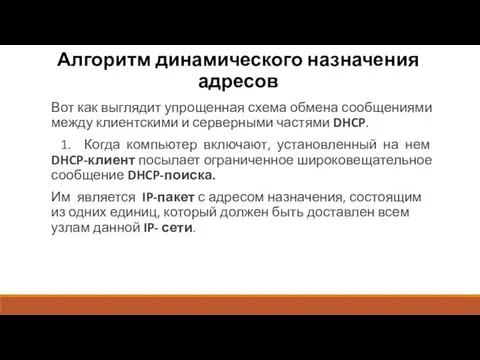 Алгоритм динамического назначения адресов

Вот как выглядит упрощенная схема обмена сообщениями между клиентскими и серверными частями DHCP.

1. Когда компьютер включают, установленный на нем DHCP-клиент посылает ограниченное широковещательное сообщение DHCP-поиска.

Им является IP-пакет с адресом назначения, состоящим из одних единиц, который должен быть доставлен всем узлам данной IP- сети.